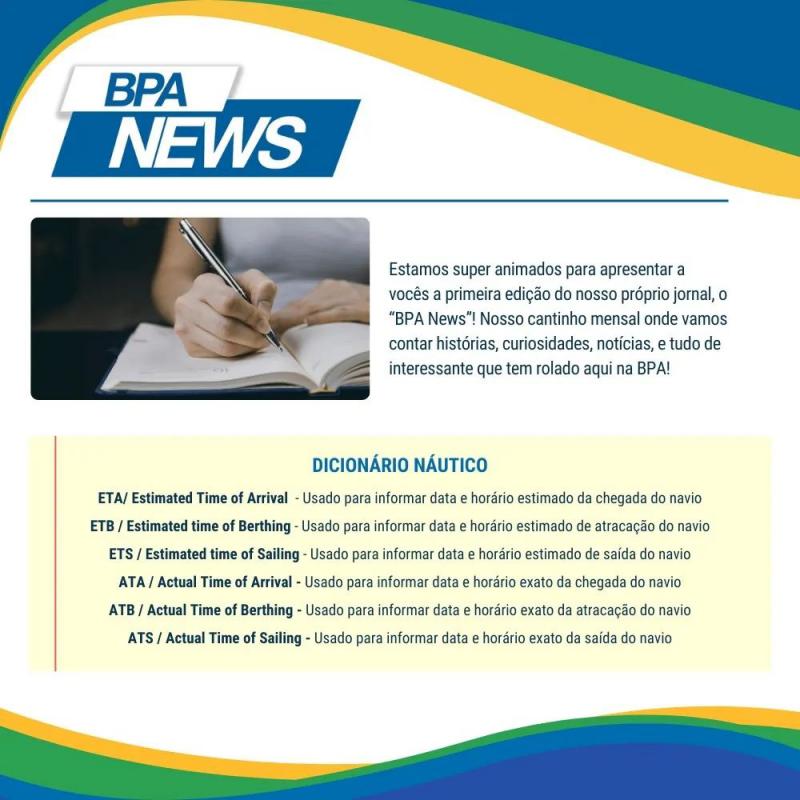 BPA
NEWS

Estamos super animados para apresentar a vocês a primeira edição do nosso próprio jornal, o "BPA News"! Nosso cantinho mensal onde vamos contar histórias, curiosidades, notícias, e tudo de interessante que tem rolado aqui na BPA!

DICIONÁRIO NÁUTICO

ETA/ Estimated Time of Arrival - Usado para informar data e horário estimado da chegada do navio

ETB / Estimated time of Berthing - Usado para informar data e horário estimado de atracação do navio

ETS / Estimated time of Sailing - Usado para informar data e horário estimado de saída do navio

ATA / Actual Time of Arrival - Usado para informar data e horário exato da chegada do navio

ATB / Actual Time of Berthing - Usado para informar data e horário exato da atracação do navio

ATS / Actual Time of Sailing - Usado para informar data e horário exato da saída do navio